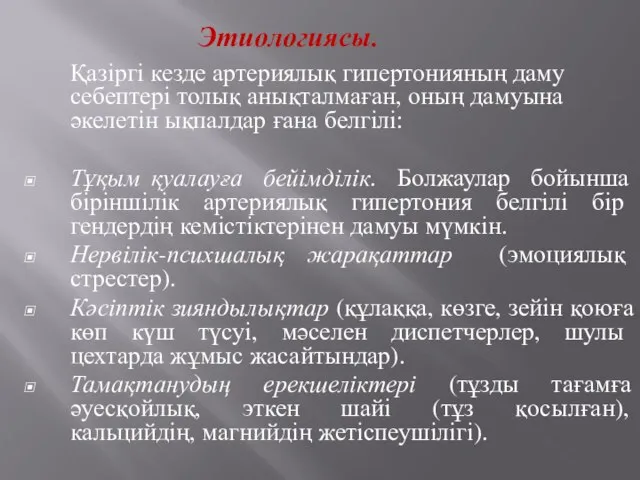 Этиологиясы.

Қазіргі кезде артериялық гипертонияның даму себептері толық анықталмаған, оның дамуына әкелетін ықпалдар ғана белгілі:

Тұқым қуалауға бейімділік. Болжаулар бойынша біріншілік артериялық гипертония белгілі бір гендердің кемістіктерінен дамуы мүмкін.

Нервілік-психшалық жарақаттар (эмоциялық стрестер).

Кәсіптік зияндылықтар (құлаққа, көзге, зейін қоюға көп күш түсуі, мәселен диспетчерлер, шулы цехтарда жұмыс жасайтындар).

Тамақтанудың ерекшеліктері (тұзды тағамға әуесқойлық, эткен шайі (тұз қосылған), кальцийдің, магнийдің жетіспеушілігі).